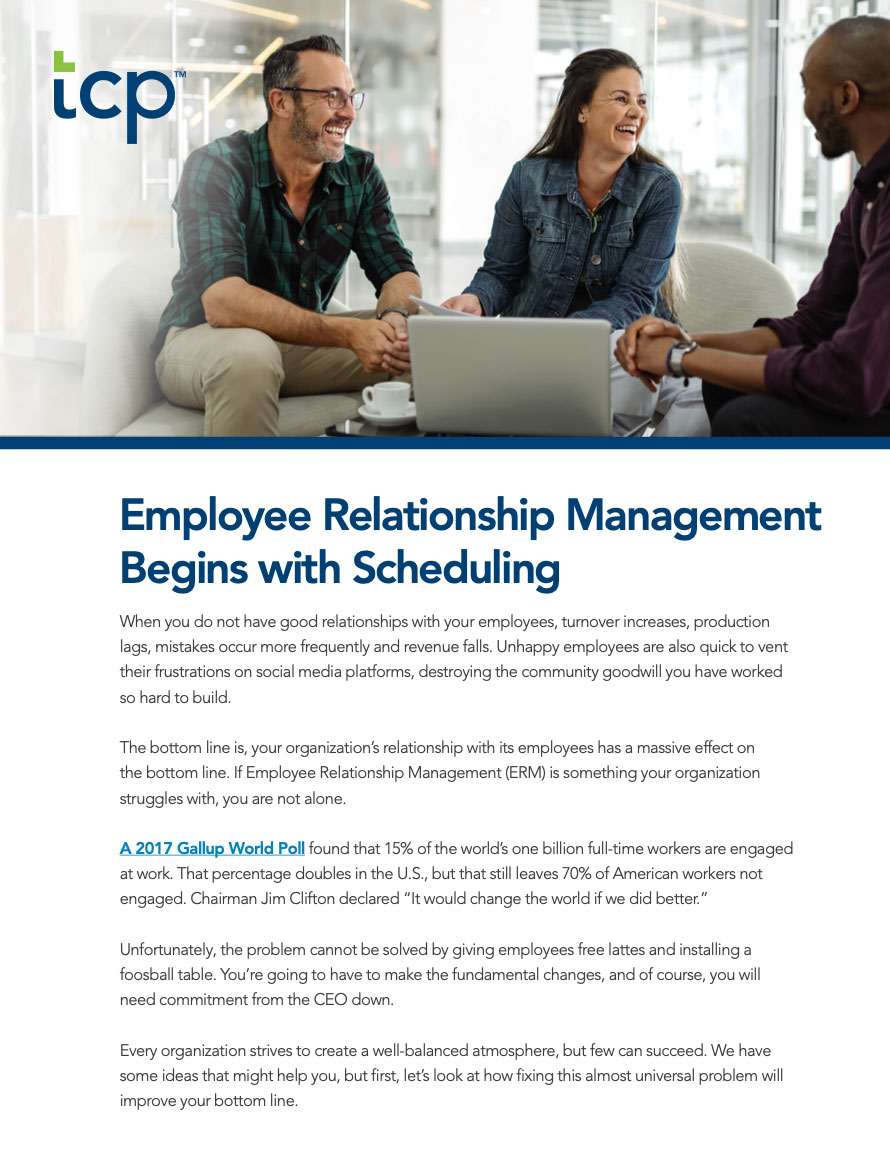 tcp™

Employee Relationship Management Begins with Scheduling

When you do not have good relationships with your employees, turnover increases, production lags, mistakes occur more frequently and revenue falls. Unhappy employees are also quick to vent their frustrations on social media platforms, destroying the community goodwill you have worked so hard to build.

The bottom line is, your organization's relationship with its employees has a massive effect on the bottom line. If Employee Relationship Management (ERM) is something your organization struggles with, you are not alone.

A 2017 Gallup World Poll found that 15% of the world's one billion full-time workers are engaged at work. That percentage doubles in the U.S., but that still leaves 70% of American workers not engaged. Chairman Jim Clifton declared "It would change the world if we did better."

Unfortunately, the problem cannot be solved by giving employees free lattes and installing a foosball table. You're going to have to make the fundamental changes, and of course, you will need commitment from the CEO down.

Every organization strives to create a well-balanced atmosphere, but few can succeed. We have some ideas that might help you, but first, let's look at how fixing this almost universal problem will improve your bottom line.